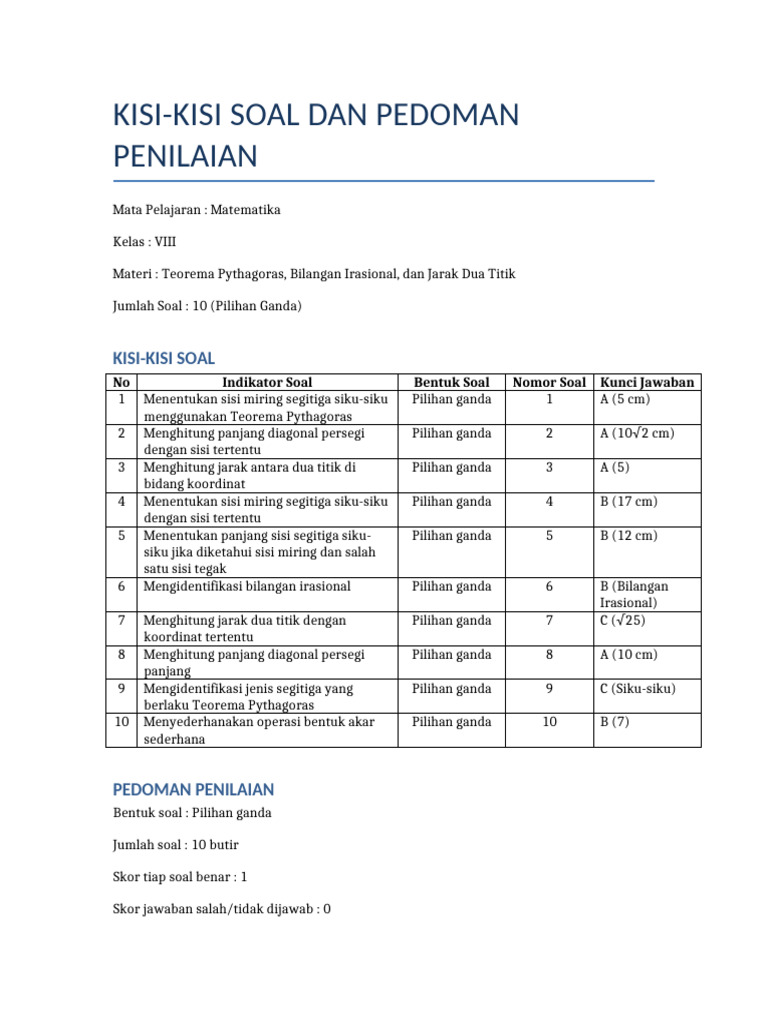 KISI-KISI SOAL DAN PEDOMAN PENILAIAN

Mata Pelajaran : Matematika

Kelas : VIII

Materi : Teorema Pythagoras, Bilangan Irasional, dan Jarak Dua Titik

Jumlah Soal : 10 (Pilihan Ganda)

KISI-KISI SOAL

| No | Indikator Soal | Bentuk Soal | Nomor Soal | Kunci Jawaban |
|---|---|---|---|---|
| 1 | Menentukan sisi miring segitiga siku-siku menggunakan Teorema Pythagoras | Pilihan ganda | 1 | A (5 cm) |
| 2 | Menghitung panjang diagonal persegi dengan sisi tertentu | Pilihan ganda | 2 | A ($10\sqrt{2}$ cm) |
| 3 | Menghitung jarak antara dua titik di bidang koordinat | Pilihan ganda | 3 | A (5) |
| 4 | Menentukan sisi miring segitiga siku-siku dengan sisi tertentu | Pilihan ganda | 4 | B (17 cm) |
| 5 | Menentukan panjang sisi segitiga siku-siku jika diketahui sisi miring dan salah satu sisi tegak | Pilihan ganda | 5 | B (12 cm) |
| 6 | Mengidentifikasi bilangan irasional | Pilihan ganda | 6 | B (Bilangan Irasional) |
| 7 | Menghitung jarak dua titik dengan koordinat tertentu | Pilihan ganda | 7 | C ($\sqrt{25}$) |
| 8 | Menghitung panjang diagonal persegi panjang | Pilihan ganda | 8 | A (10 cm) |
| 9 | Mengidentifikasi jenis segitiga yang berlaku Teorema Pythagoras | Pilihan ganda | 9 | C (Siku-siku) |
| 10 | Menyederhanakan operasi bentuk akar sederhana | Pilihan ganda | 10 | B (7) |

PEDOMAN PENILAIAN

Bentuk soal : Pilihan ganda

Jumlah soal : 10 butir

Skor tiap soal benar : 1

Skor jawaban salah/tidak dijawab : 0